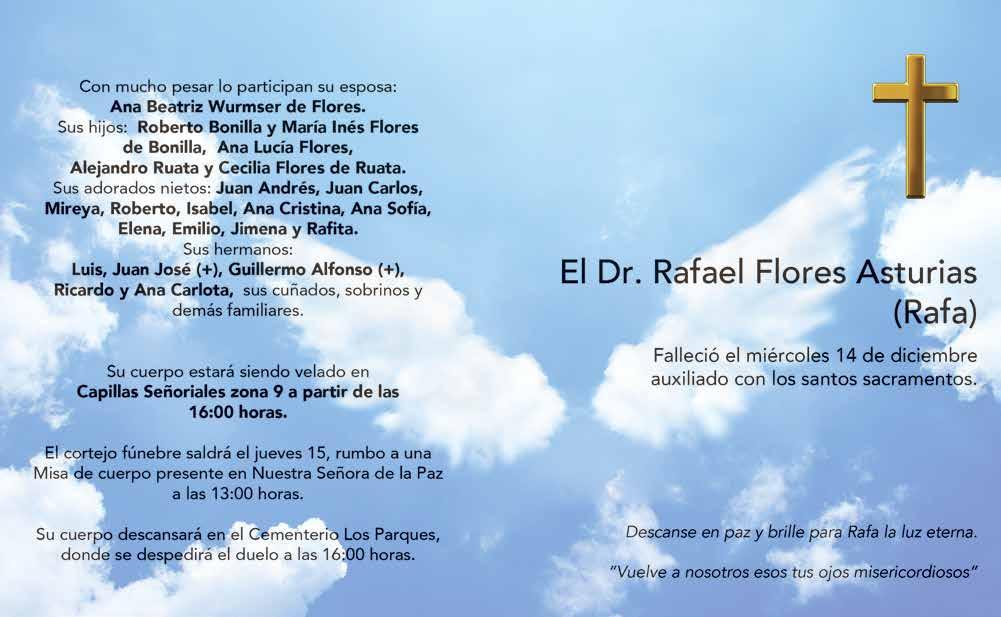 Con mucho pesar lo participan su esposa:
Ana Beatriz Wurmser de Flores.
Sus hijos: Roberto Bonilla y María Inés Flores de Bonilla, Ana Lucía Flores, Alejandro Ruata y Cecilia Flores de Ruata.
Sus adorados nietos: Juan Andrés, Juan Carlos, Mireya, Roberto, Isabel, Ana Cristina, Ana Sofía, Elena, Emilio, Jimena y Rafita.
Sus hermanos:
Luis, Juan José (+), Guillermo Alfonso (+), Ricardo y Ana Carlota, sus cuñados, sobrinos y demás familiares.

Su cuerpo estará siendo velado en Capillas Señoriales zona 9 a partir de las 16:00 horas.

El cortejo fúnebre saldrá el jueves 15, rumbo a una Misa de cuerpo presente en Nuestra Señora de la Paz a las 13:00 horas.

Su cuerpo descansará en el Cementerio Los Parques, donde se despedirá el duelo a las 16:00 horas.

El Dr. Rafael Flores Asturias
(Rafa)

Falleció el miércoles 14 de diciembre auxiliado con los santos sacramentos.

Descanse en paz y brille para Rafa la luz eterna.

"Vuelve a nosotros esos tus ojos misericordiosos"